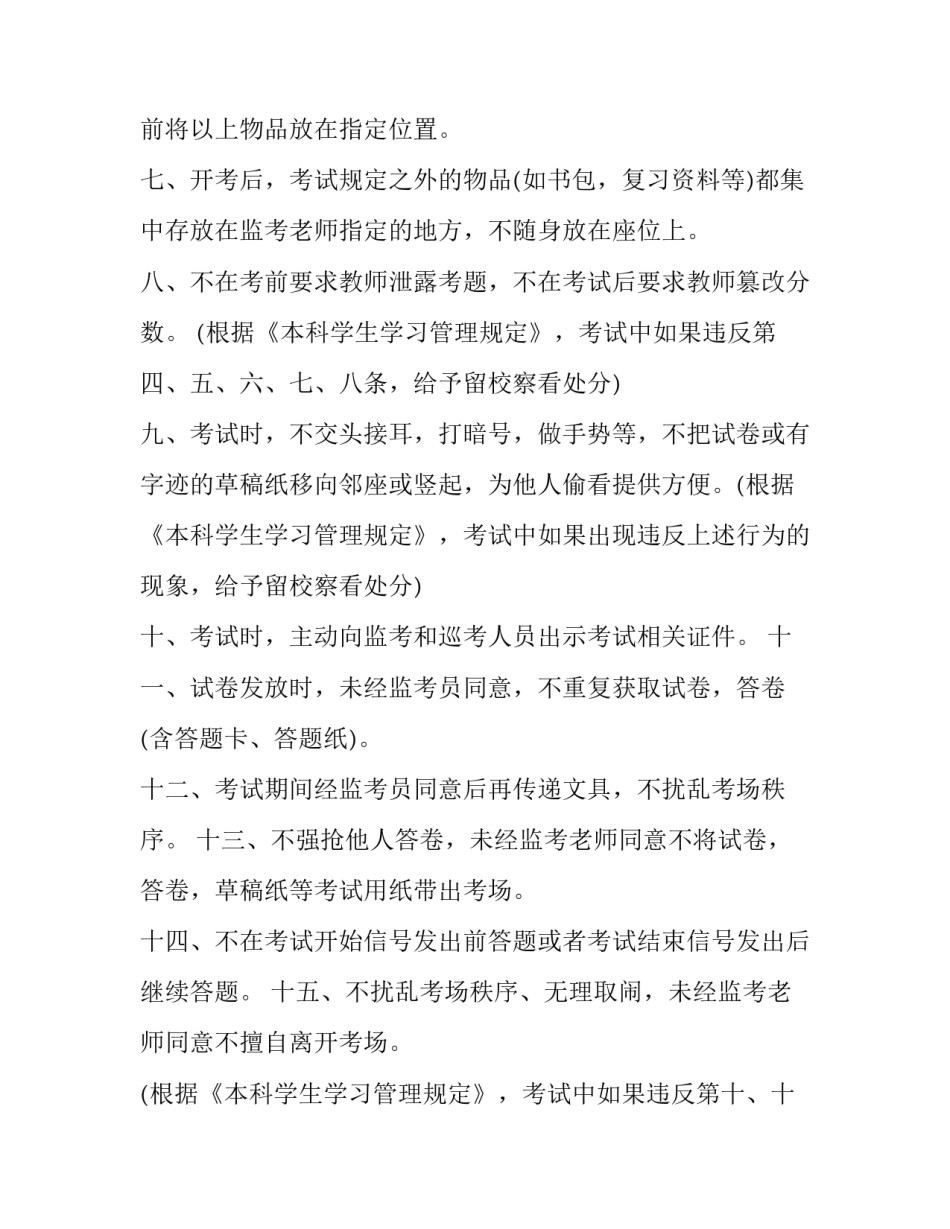 前将以上物品放在指定位置。

七、开考后，考试规定之外的物品(如书包，复习资料等)都集中存放在监考老师指定的地方，不随身放在座位上。

八、不在考前要求教师泄露考题，不在考试后要求教师篡改分数。 (根据《本科学生学习管理规定》，考试中如果违反第四、五、六、七、八条，给予留校察看处分)

九、考试时，不交头接耳，打暗号，做手势等，不把试卷或有字迹的草稿纸移向邻座或竖起，为他人偷看提供方便。(根据《本科学生学习管理规定》，考试中如果出现违反上述行为的现象，给予留校察看处分)

十、考试时，主动向监考和巡考人员出示考试相关证件。 十一、试卷发放时，未经监考员同意，不重复获取试卷，答卷(含答题卡、答题纸)。

十二、考试期间经监考员同意后再传递文具，不扰乱考场秩序。 十三、不强抢他人答卷，未经监考老师同意不将试卷，答卷，草稿纸等考试用纸带出考场。

十四、不在考试开始信号发出前答题或者考试结束信号发出后继续答题。 十五、不扰乱考场秩序、无理取闹，未经监考老师同意不擅自离开考场。

(根据《本科学生学习管理规定》，考试中如果违反第十、十